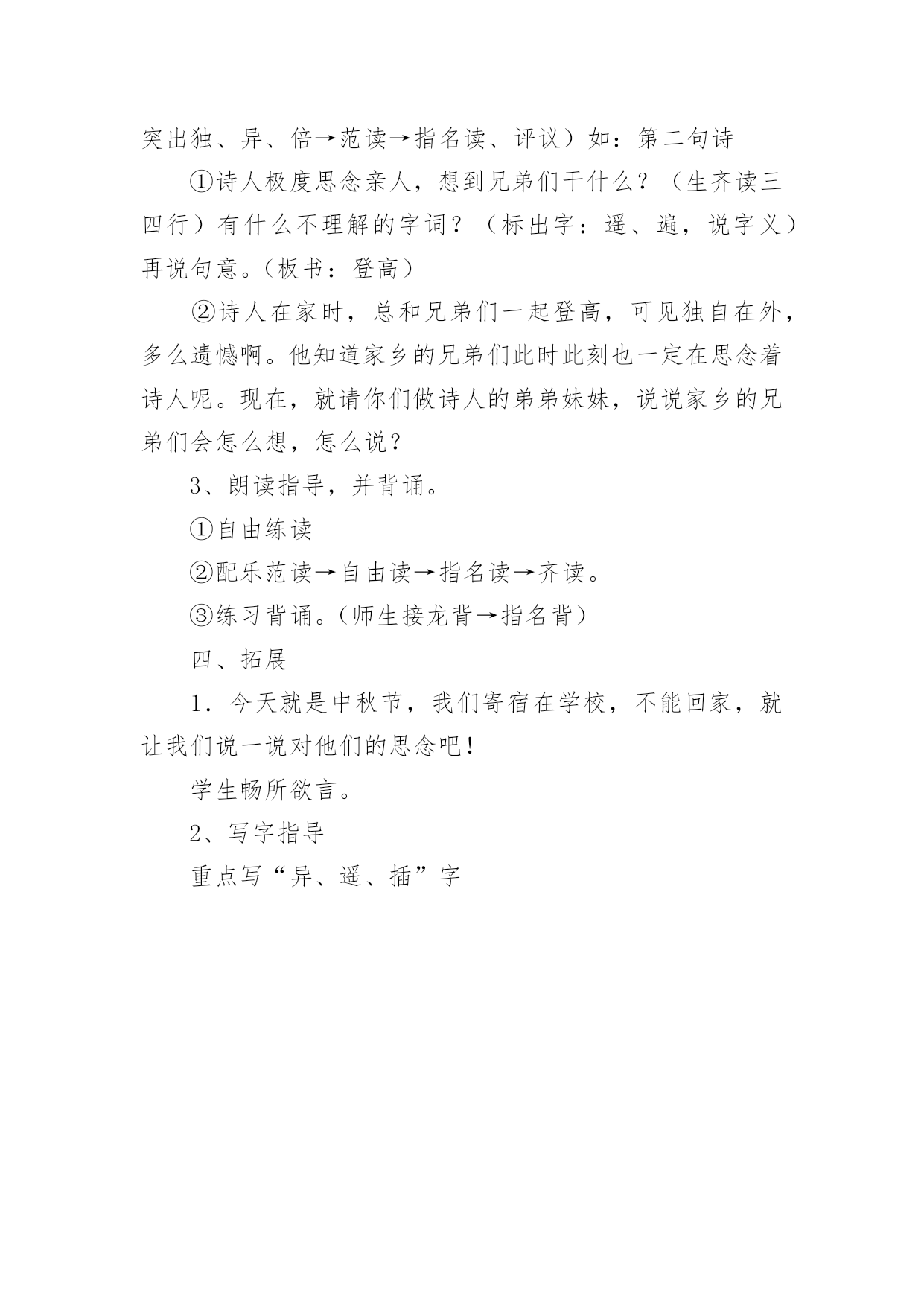 突出独、异、倍→范读→指名读、评议）如：第二句诗

①诗人极度思念亲人，想到兄弟们干什么？（生齐读三四行）有什么不理解的字词？（标出字：遥、遍，说字义）再说句意。（板书：登高）

②诗人在家时，总和兄弟们一起登高，可见独自在外，多么遗憾啊。他知道家乡的兄弟们此时此刻也一定在思念着诗人呢。现在，就请你们做诗人的弟弟妹妹，说说家乡的兄弟们会怎么想，怎么说？

3、朗读指导，并背诵。

①自由练读

②配乐范读→自由读→指名读→齐读。

③练习背诵。（师生接龙背→指名背）

四、拓展

1．今天就是中秋节，我们寄宿在学校，不能回家，就让我们说一说对他们的思念吧！

学生畅所欲言。

2、写字指导

重点写“异、遥、插”字